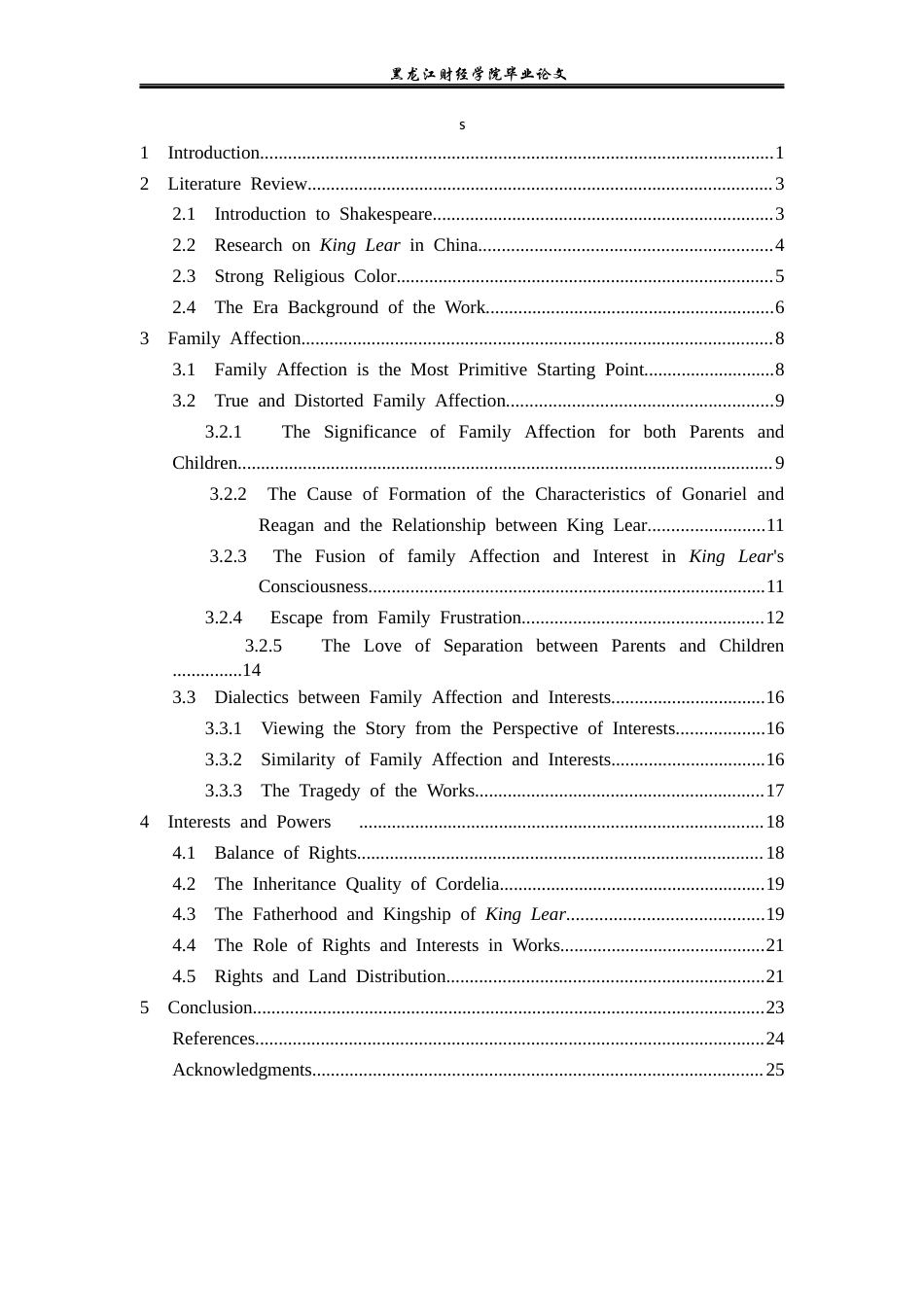 黑龙江财经学院毕业论文

s

1 Introduction 1

2 Literature Review 3

2.1 Introduction to Shakespeare 3

2.2 Research on King Lear in China 4

2.3 Strong Religious Color 5

2.4 The Era Background of the Work 6

3 Family Affection 8

3.1 Family Affection is the Most Primitive Starting Point 8

3.2 True and Distorted Family Affection 9

3.2.1 The Significance of Family Affection for both Parents and Children 9

3.2.2 The Cause of Formation of the Characteristics of Gonariel and Reagan and the Relationship between King Lear 11

3.2.3 The Fusion of family Affection and Interest in King Lear's Consciousness 11

3.2.4 Escape from Family Frustration 12

3.2.5 The Love of Separation between Parents and Children 14

3.3 Dialectics between Family Affection and Interests 16

3.3.1 Viewing the Story from the Perspective of Interests 16

3.3.2 Similarity of Family Affection and Interests 16

3.3.3 The Tragedy of the Works 17

4 Interests and Powers 18

4.1 Balance of Rights 18

4.2 The Inheritance Quality of Cordelia 19

4.3 The Fatherhood and Kingship of King Lear 19

4.4 The Role of Rights and Interests in Works 21

4.5 Rights and Land Distribution 21

5 Conclusion 23

References 24

Acknowledgments 25